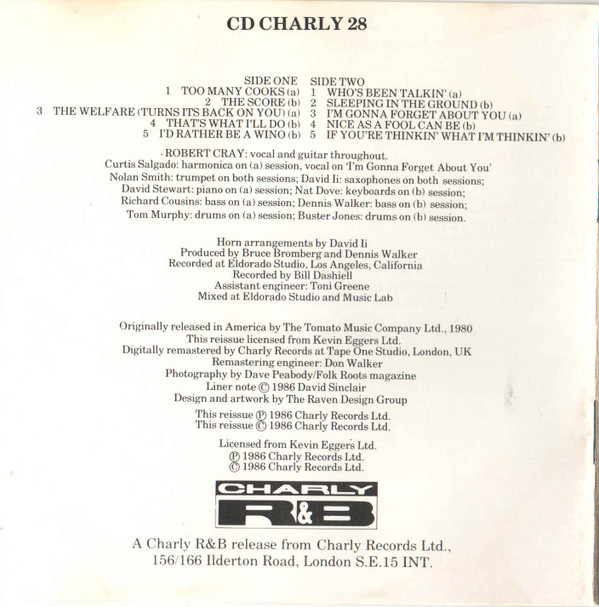 CD CHARLY 28

SIDE ONE
1 TOO MANY COOKS (a)
2 THE SCORE (b)
3 THE WELFARE (TURNS ITS BACK ON YOU) (a)
4 THAT'S WHAT I'LL DO (b)
5 I'D RATHER BE A WINO (b)

SIDE TWO
1 WHO'S BEEN TALKIN' (a)
2 SLEEPING IN THE GROUND (b)
3 I'M GONNA FORGET ABOUT YOU (a)
4 NICE AS A FOOL CAN BE (b)
5 IF YOU'RE THINKIN' WHAT I'M THINKIN' (b)

ROBERT CRAY: vocal and guitar throughout.
Curtis Salgado: harmonica on (a) session, vocal on 'I'm Gonna Forget About You'
Nolan Smith: trumpet on both sessions; David Ii: saxophones on both sessions;
David Stewart: piano on (a) session; Nat Dove: keyboards on (b) session;
Richard Cousins: bass on (a) session; Dennis Walker: bass on (b) session;
Tom Murphy: drums on (a) session; Buster Jones: drums on (b) session.

Horn arrangements by David Ii
Produced by Bruce Bromberg and Dennis Walker
Recorded at Eldorado Studio, Los Angeles, California
Recorded by Bill Dashiell
Assistant engineer: Toni Greene
Mixed at Eldorado Studio and Music Lab

Originally released in America by The Tomato Music Company Ltd., 1980
This reissue licensed from Kevin Eggers Ltd.
Digitally remastered by Charly Records at Tape One Studio, London, UK
Remastering engineer: Don Walker
Photography by Dave Peabody/Folk Roots magazine
Liner note © 1986 David Sinclair
Design and artwork by The Raven Design Group

This reissue ℗ 1986 Charly Records Ltd.
This reissue © 1986 Charly Records Ltd.

Licensed from Kevin Eggers Ltd.
℗ 1986 Charly Records Ltd.
© 1986 Charly Records Ltd.

CHARLY
R&B

A Charly R&B release from Charly Records Ltd.,
156/166 Ilderton Road, London S.E.15 INT.